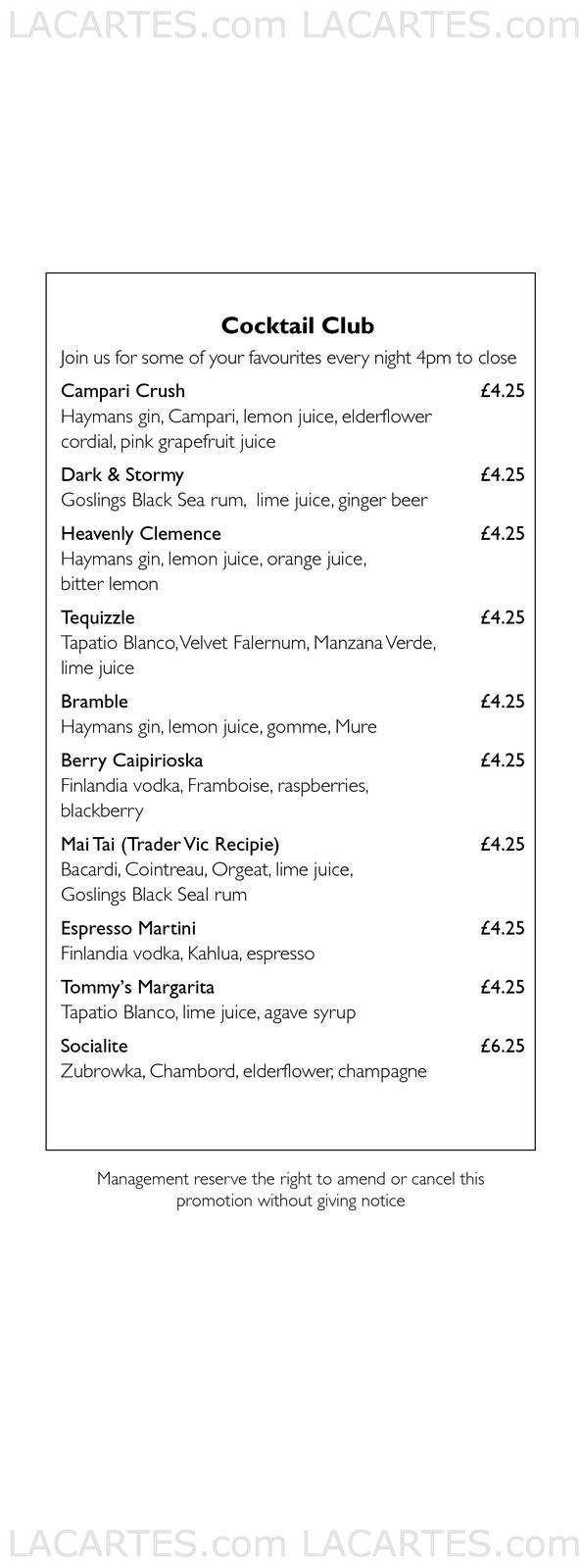 LACARTES.com LACARTES.com

Cocktail Club

Join us for some of your favourites every night 4pm to close

Campari Crush £4.25
Haymans gin, Campari, lemon juice, elderflower cordial, pink grapefruit juice

Dark & Stormy £4.25
Goslings Black Sea rum, lime juice, ginger beer

Heavenly Clemence £4.25
Haymans gin, lemon juice, orange juice, bitter lemon

Tequizzle £4.25
Tapatio Blanco, Velvet Falernum, Manzana Verde, lime juice

Bramble £4.25
Haymans gin, lemon juice, gomme, Mure

Berry Caipirioska £4.25
Finlandia vodka, Framboise, raspberries, blackberry

Mai Tai (Trader Vic Recipie) £4.25
Bacardi, Cointreau, Orgeat, lime juice, Goslings Black Seal rum

Espresso Martini £4.25
Finlandia vodka, Kahlua, espresso

Tommy's Margarita £4.25
Tapatio Blanco, lime juice, agave syrup

Socialite £6.25
Zubrowka, Chambord, elderflower, champagne

Management reserve the right to amend or cancel this promotion without giving notice

LACARTES.com LACARTES.com